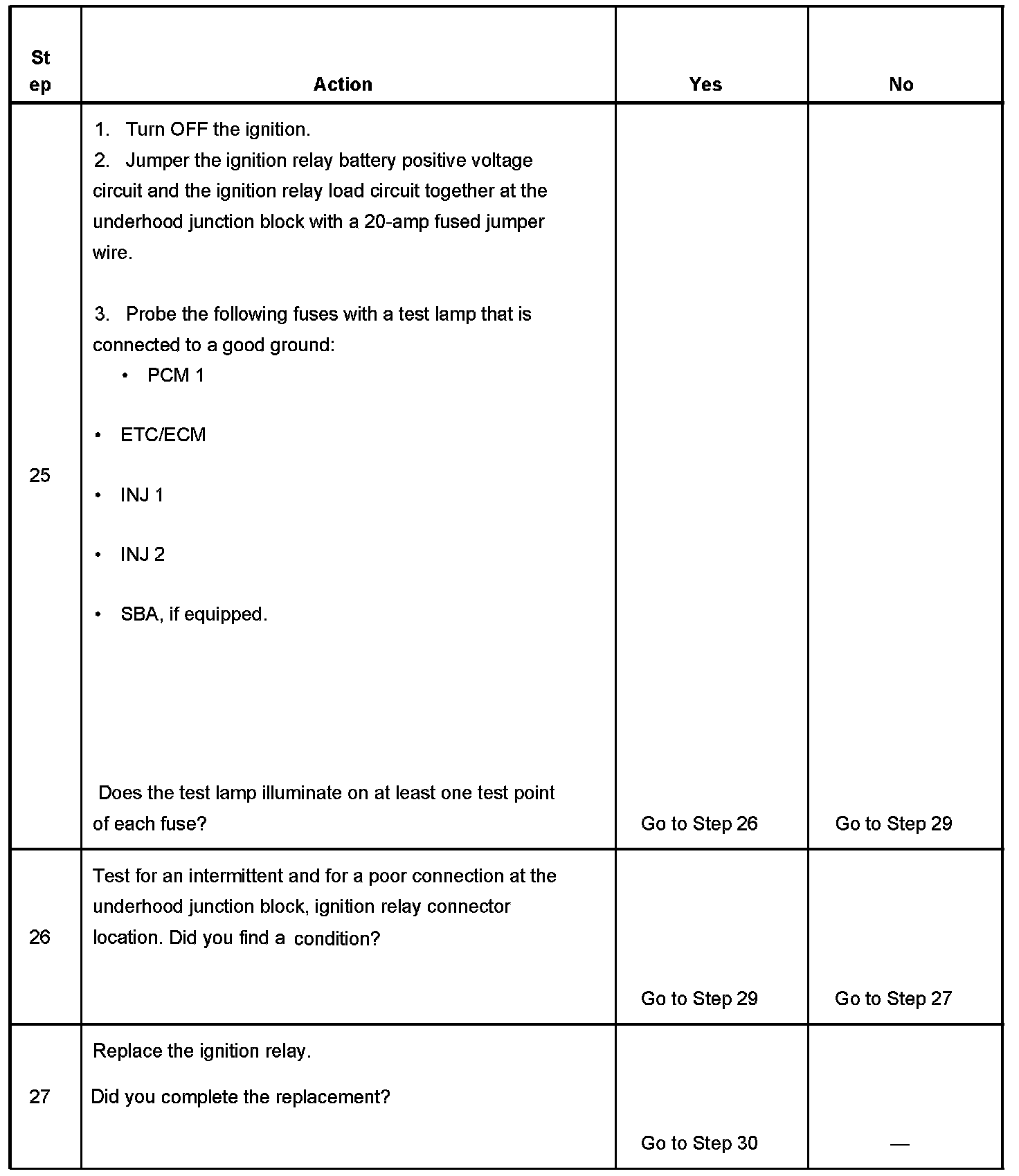 | Step | Action | Yes | No |
|---|---|---|---|
| 25 | 1. Turn OFF the ignition. 2. Jumper the ignition relay battery positive voltage circuit and the ignition relay load circuit together at the underhood junction block with a 20-amp fused jumper wire. 3. Probe the following fuses with a test lamp that is connected to a good ground: • PCM 1 • ETC/ECM • INJ 1 • INJ 2 • SBA, if equipped. Does the test lamp illuminate on at least one test point of each fuse? | Go to Step 26 | Go to Step 29 |
| 26 | Test for an intermittent and for a poor connection at the underhood junction block, ignition relay connector location. Did you find a condition? | Go to Step 29 | Go to Step 27 |
| 27 | Replace the ignition relay. Did you complete the replacement? | Go to Step 30 | — |